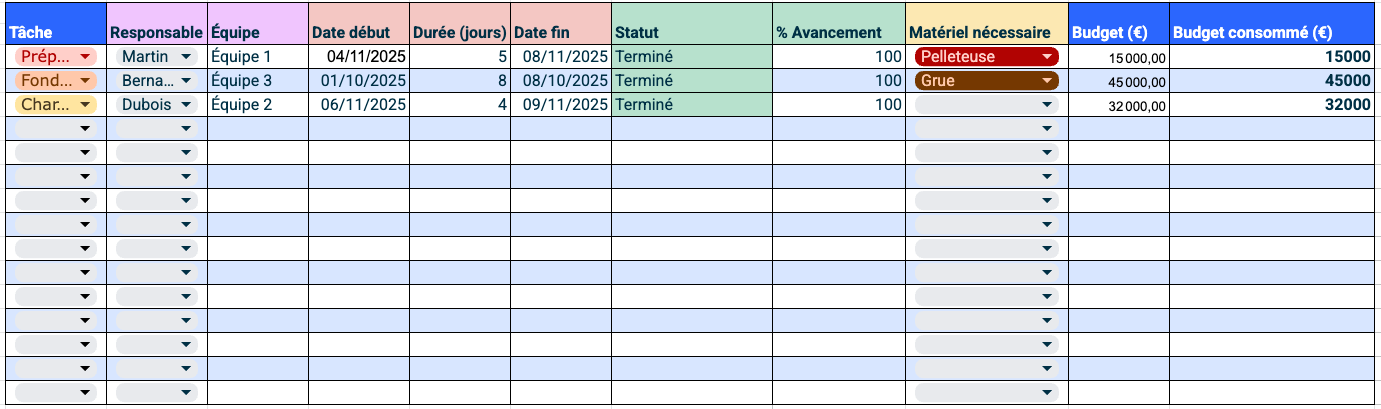 | Tâche | Responsable | Équipe | Date début | Durée (jours) | Date fin | Statut | % Avancement | Matériel nécessaire | Budget (€) | Budget consommé (€) |
|---|---|---|---|---|---|---|---|---|---|---|
| Prép... | Martin | Équipe 1 | 04/11/2025 | 5 | 08/11/2025 | Terminé | 100 | Pelleteuse | 15 000,00 | 15000 |
| Fond... | Berna... | Équipe 3 | 01/10/2025 | 8 | 08/10/2025 | Terminé | 100 | Grue | 45 000,00 | 45000 |
| Char... | Dubois | Équipe 2 | 06/11/2025 | 4 | 09/11/2025 | Terminé | 100 | | 32 000,00 | 32000 |